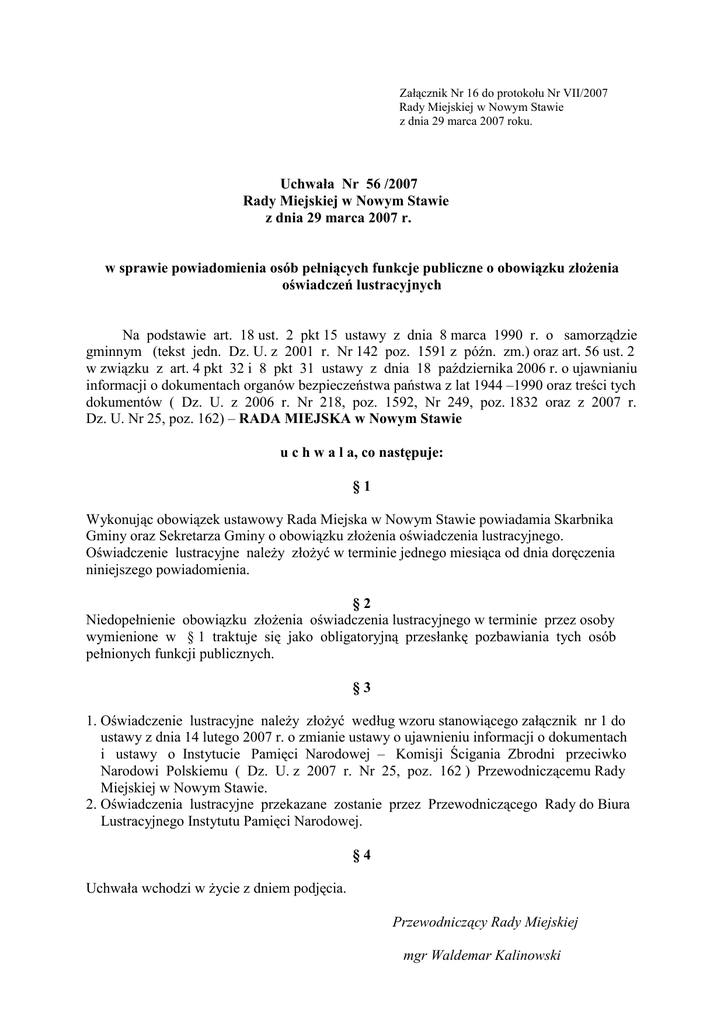 Załącznik Nr 16 do protokołu Nr VII/2007
Rady Miejskiej w Nowym Stawie
z dnia 29 marca 2007 roku.

Uchwała Nr 56 /2007
Rady Miejskiej w Nowym Stawie
z dnia 29 marca 2007 r.

w sprawie powiadomienia osób pełniących funkcje publiczne o obowiązku złożenia oświadczeń lustracyjnych

Na podstawie art. 18 ust. 2 pkt 15 ustawy z dnia 8 marca 1990 r. o samorządzie gminnym (tekst jedn. Dz. U. z 2001 r. Nr 142 poz. 1591 z późn. zm.) oraz art. 56 ust. 2 w związku z art. 4 pkt 32 i 8 pkt 31 ustawy z dnia 18 października 2006 r. o ujawnianiu informacji o dokumentach organów bezpieczeństwa państwa z lat 1944 –1990 oraz treści tych dokumentów ( Dz. U. z 2006 r. Nr 218, poz. 1592, Nr 249, poz. 1832 oraz z 2007 r. Dz. U. Nr 25, poz. 162) – RADA MIEJSKA w Nowym Stawie

u c h w a l a, co następuje:

§ 1

Wykonując obowiązek ustawowy Rada Miejska w Nowym Stawie powiadamia Skarbnika Gminy oraz Sekretarza Gminy o obowiązku złożenia oświadczenia lustracyjnego. Oświadczenie lustracyjne należy złożyć w terminie jednego miesiąca od dnia doręczenia niniejszego powiadomienia.

§ 2

Niedopełnienie obowiązku złożenia oświadczenia lustracyjnego w terminie przez osoby wymienione w § 1 traktuje się jako obligatoryjną przesłankę pozbawiania tych osób pełnionych funkcji publicznych.

§ 3

1. Oświadczenie lustracyjne należy złożyć według wzoru stanowiącego załącznik nr 1 do ustawy z dnia 14 lutego 2007 r. o zmianie ustawy o ujawnieniu informacji o dokumentach i ustawy o Instytucie Pamięci Narodowej – Komisji Ścigania Zbrodni przeciwko Narodowi Polskiemu ( Dz. U. z 2007 r. Nr 25, poz. 162 ) Przewodniczącemu Rady Miejskiej w Nowym Stawie.
2. Oświadczenia lustracyjne przekazane zostanie przez Przewodniczącego Rady do Biura Lustracyjnego Instytutu Pamięci Narodowej.

§ 4

Uchwała wchodzi w życie z dniem podjęcia.

Przewodniczący Rady Miejskiej

mgr Waldemar Kalinowski